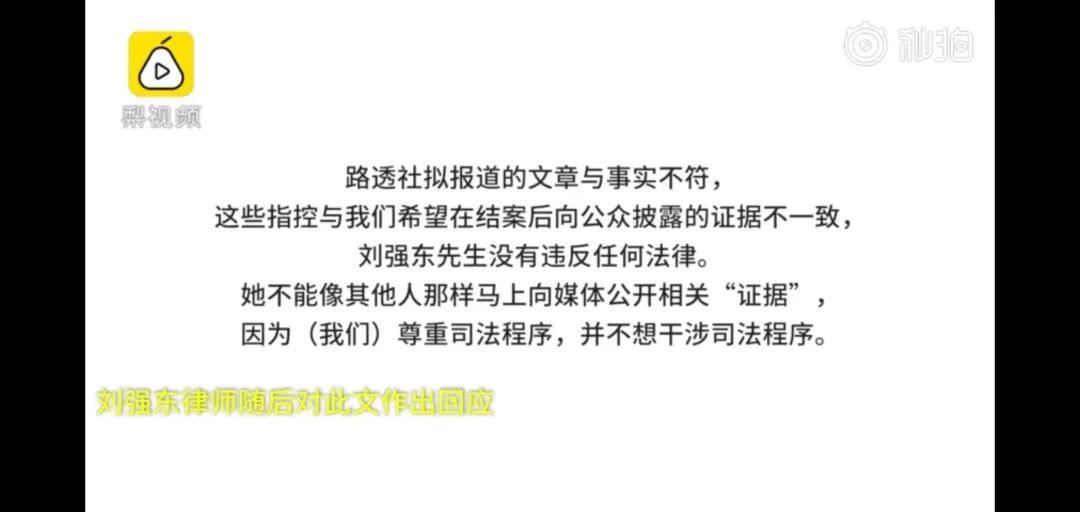 梨视频

秒拍

路透社拟报道的文章与事实不符，
这些指控与我们希望在结案后向公众披露的证据不一致，
刘强东先生没有违反任何法律。
她不能像其他人那样马上向媒体公开相关“证据”，
因为（我们）尊重司法程序，并不想干涉司法程序。

刘强东律师随后对此文作出回应